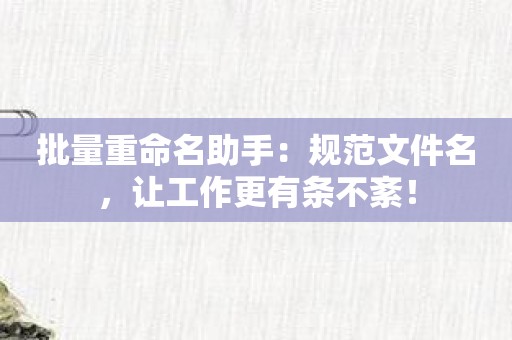 批量重命名助手：规范文件名，让工作更有条不紊！